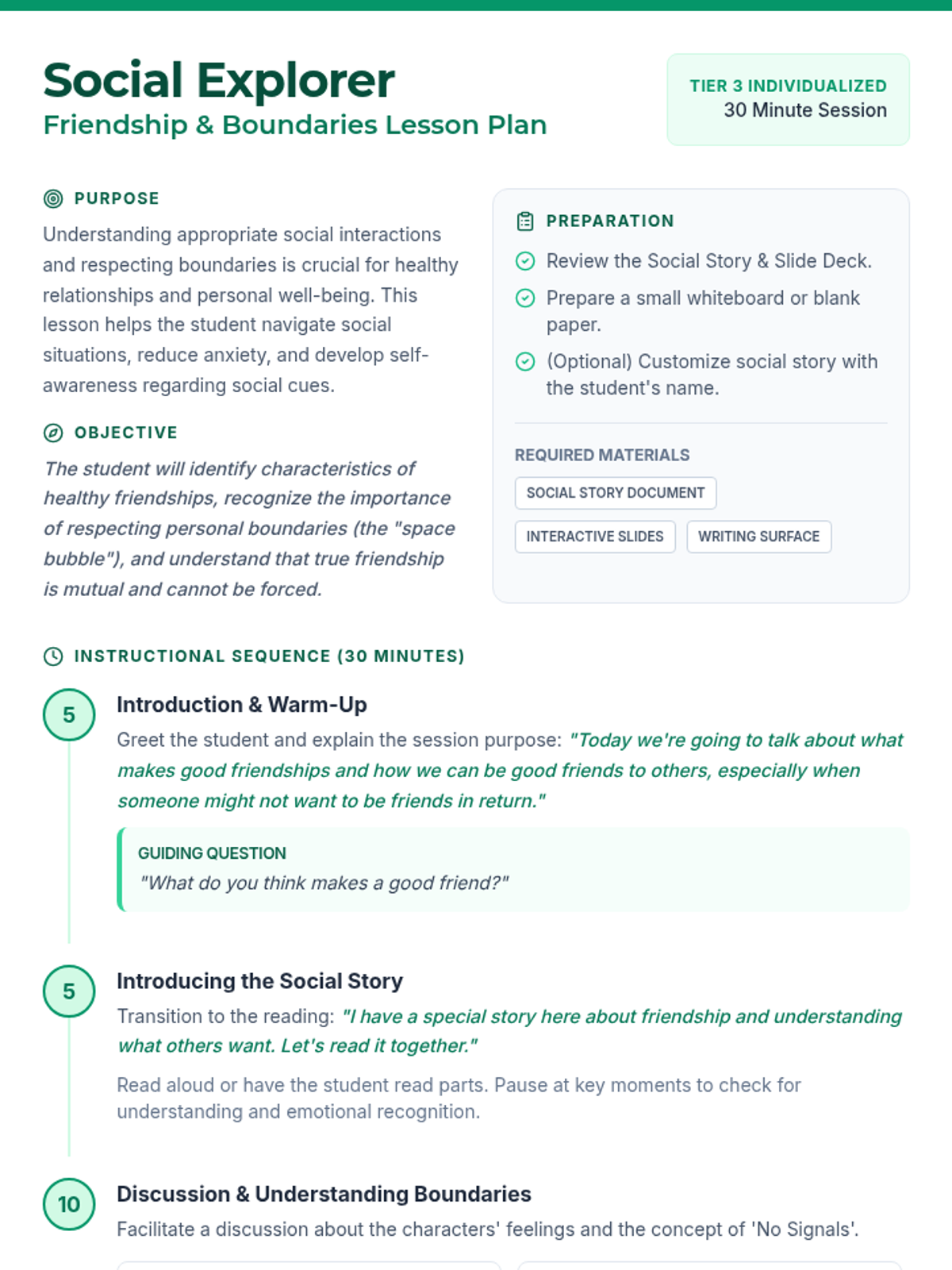 Social Explorer
Friendship & Boundaries Lesson Plan

TIER 3 INDIVIDUALIZED
30 Minute Session

PURPOSE
Understanding appropriate social interactions and respecting boundaries is crucial for healthy relationships and personal well-being. This lesson helps the student navigate social situations, reduce anxiety, and develop self-awareness regarding social cues.

OBJECTIVE
The student will identify characteristics of healthy friendships, recognize the importance of respecting personal boundaries (the "space bubble"), and understand that true friendship is mutual and cannot be forced.

PREPARATION
Review the Social Story & Slide Deck.
Prepare a small whiteboard or blank paper.
(Optional) Customize social story with the student's name.

REQUIRED MATERIALS
SOCIAL STORY DOCUMENT
INTERACTIVE SLIDES
WRITING SURFACE

INSTRUCTIONAL SEQUENCE (30 MINUTES)

5
Introduction & Warm-Up
Greet the student and explain the session purpose: "Today we're going to talk about what makes good friendships and how we can be good friends to others, especially when someone might not want to be friends in return."

GUIDING QUESTION
"What do you think makes a good friend?"

5
Introducing the Social Story
Transition to the reading: "I have a special story here about friendship and understanding what others want. Let's read it together."

Read aloud or have the student read parts. Pause at key moments to check for understanding and emotional recognition.

10
Discussion & Understanding Boundaries
Facilitate a discussion about the characters' feelings and the concept of 'No Signals'.